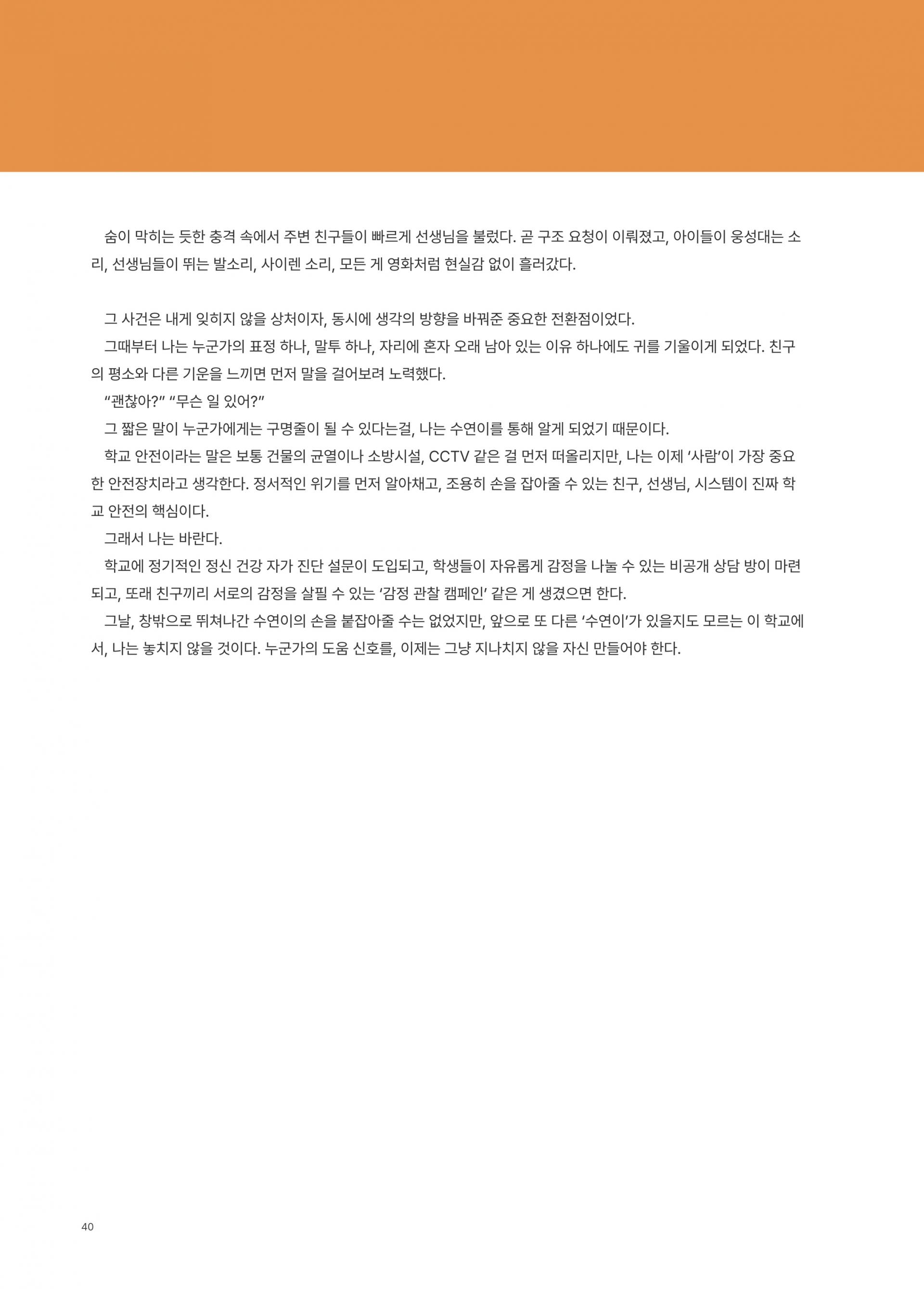 숨이 막히는 듯한 충격 속에서 주변 친구들이 빠르게 선생님을 불렀다. 곧 구조 요청이 이뤄졌고, 아이들이 웅성대는 소리, 선생님들이 뛰는 발소리, 사이렌 소리, 모든 게 영화처럼 현실감 없이 흘러갔다.

그 사건은 내게 잊히지 않을 상처이자, 동시에 생각의 방향을 바꿔준 중요한 전환점이었다.

그때부터 나는 누군가의 표정 하나, 말투 하나, 자리에 혼자 오래 남아 있는 이유 하나에도 귀를 기울이게 되었다. 친구의 평소와 다른 기운을 느끼면 먼저 말을 걸어보려 노력했다.

“괜찮아?” “무슨 일 있어?”

그 짧은 말이 누군가에게는 구명줄이 될 수 있다는걸, 나는 수연이를 통해 알게 되었기 때문이다.

학교 안전이라는 말은 보통 건물의 균열이나 소방시설, CCTV 같은 걸 먼저 떠올리지만, 나는 이제 ‘사람’이 가장 중요한 안전장치라고 생각한다. 정서적인 위기를 먼저 알아채고, 조용히 손을 잡아줄 수 있는 친구, 선생님, 시스템이 진짜 학교 안전의 핵심이다.

그래서 나는 바란다.

학교에 정기적인 정신 건강 자가 진단 설문이 도입되고, 학생들이 자유롭게 감정을 나눌 수 있는 비공개 상담 방이 마련되고, 또래 친구끼리 서로의 감정을 살필 수 있는 ‘감정 관찰 캠페인’ 같은 게 생겼으면 한다.

그날, 창밖으로 뛰쳐나간 수연이의 손을 붙잡아줄 수는 없었지만, 앞으로 또 다른 ‘수연이’가 있을지도 모르는 이 학교에서, 나는 놓치지 않을 것이다. 누군가의 도움 신호를, 이제는 그냥 지나치지 않을 자신 만들어야 한다.

40